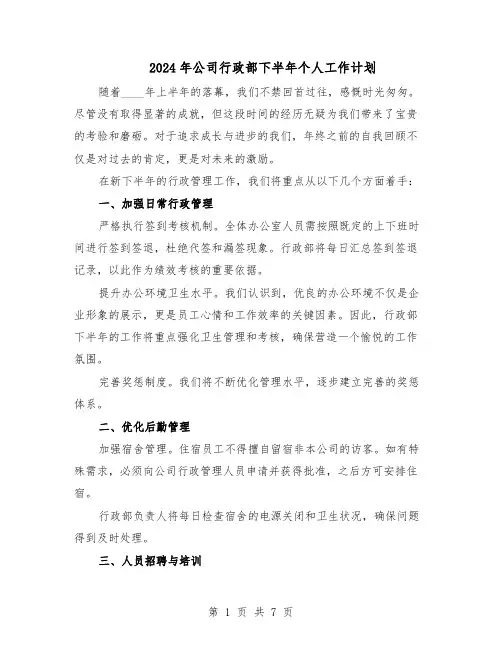 2024年公司行政部下半年个人工作计划

随着____年上半年的落幕，我们不禁回首过往，感慨时光匆匆。尽管没有取得显著的成就，但这段时间的经历无疑为我们带来了宝贵的考验和磨砺。对于追求成长与进步的我们，年终之前的自我回顾不仅是对过去的肯定，更是对未来的激励。

在新下半年的行政管理工作，我们将重点从以下几个方面着手：

一、加强日常行政管理

严格执行签到考核机制。全体办公室人员需按照既定的上下班时间进行签到签退，杜绝代签和漏签现象。行政部将每日汇总签到签退记录，以此作为绩效考核的重要依据。

提升办公环境卫生水平。我们认识到，优良的办公环境不仅是企业形象的展示，更是员工心情和工作效率的关键因素。因此，行政部下半年的工作将重点强化卫生管理和考核，确保营造一个愉悦的工作氛围。

完善奖惩制度。我们将不断优化管理水平，逐步建立完善的奖惩体系。

二、优化后勤管理

加强宿舍管理。住宿员工不得擅自留宿非本公司的访客。如有特殊需求，必须向公司行政管理人员申请并获得批准，之后方可安排住宿。

行政部负责人将每日检查宿舍的电源关闭和卫生状况，确保问题得到及时处理。

三、人员招聘与培训

第 1 页 共 7 页